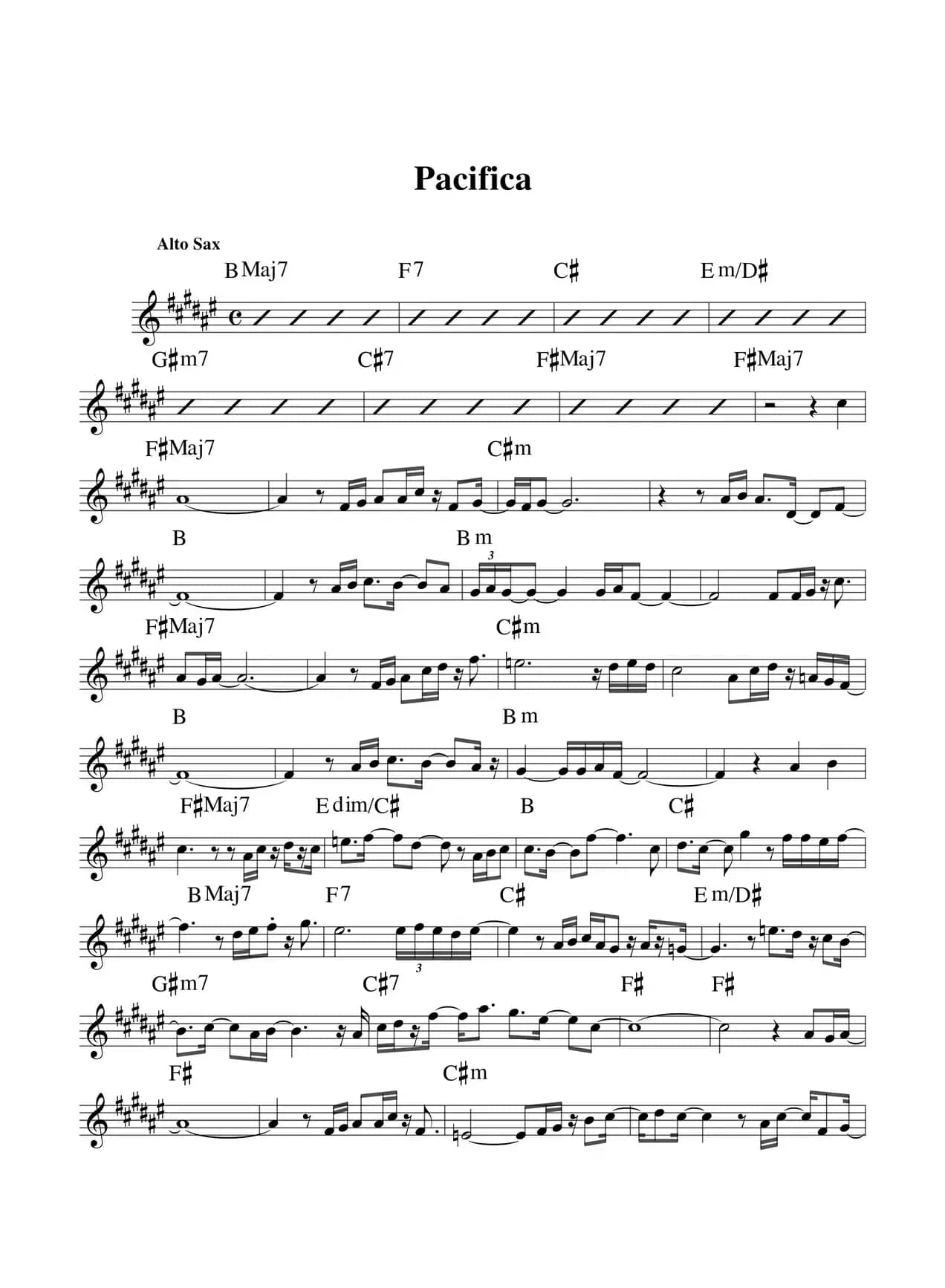 Pacifica

Alto Sax

B Maj7 F7 C♯ E m/D♯

G♯m7 C♯7 F♯Maj7 F♯Maj7

F♯Maj7 C♯m

B B m

3

F♯Maj7 C♯m

B B m

F♯Maj7 E dim/C♯ B C♯

B Maj7 F7 C♯ E m/D♯

3

G♯m7 C♯7 F♯ F♯

F♯ C♯m